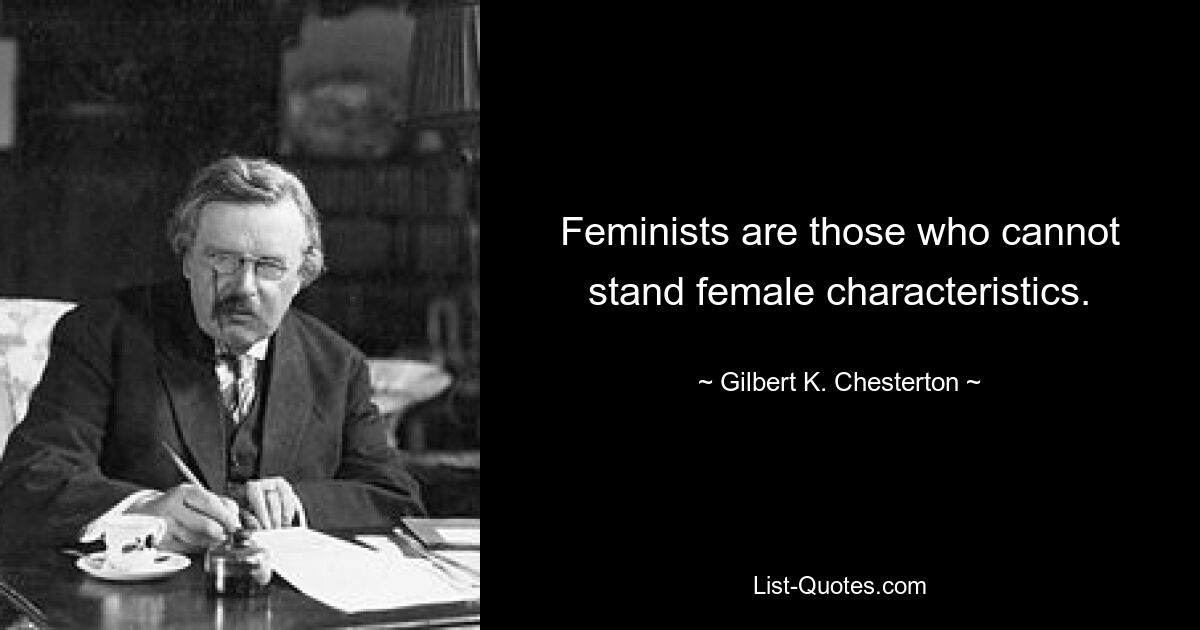 Feminists are those who cannot stand female characteristics.

~ Gilbert K. Chesterton ~

List-Quotes.com